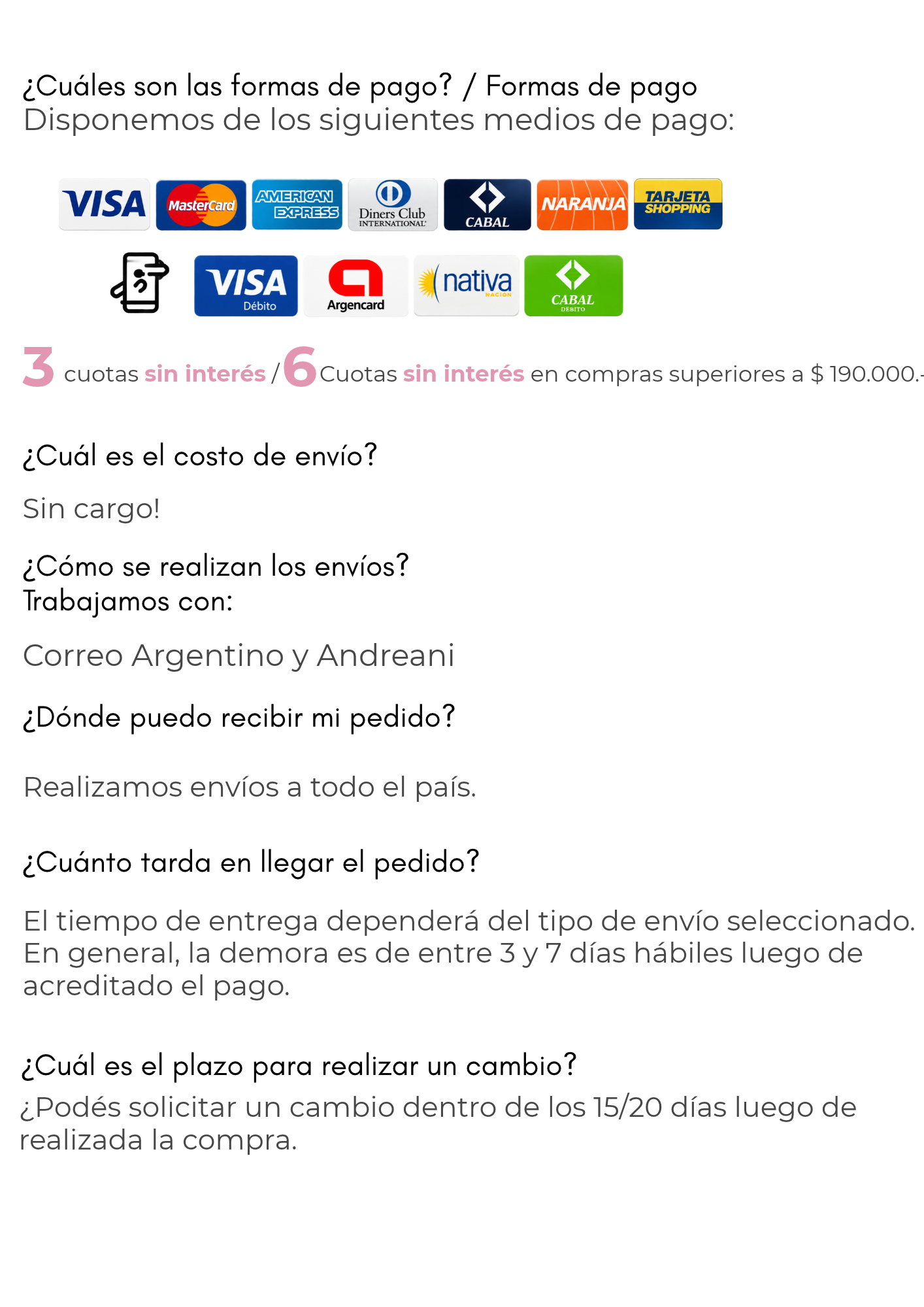 ¿Cuáles son las formas de pago? / Formas de pago
Disponemos de los siguientes medios de pago:

VISA MasterCard AMERICAN EXPRESS Diners Club INTERNATIONAL CABAL NARANJA TARJETA SHOPPING

VISA Débito Argencard nativa NACION CABAL DEBITO

3 cuotas sin interés / 6 Cuotas sin interés en compras superiores a $ 190.000.-

¿Cuál es el costo de envío?

Sin cargo!

¿Cómo se realizan los envíos?
Trabajamos con:

Correo Argentino y Andreani

¿Dónde puedo recibir mi pedido?

Realizamos envíos a todo el país.

¿Cuánto tarda en llegar el pedido?

El tiempo de entrega dependerá del tipo de envío seleccionado. En general, la demora es de entre 3 y 7 días hábiles luego de acreditado el pago.

¿Cuál es el plazo para realizar un cambio?
¿Podés solicitar un cambio dentro de los 15/20 días luego de realizada la compra.